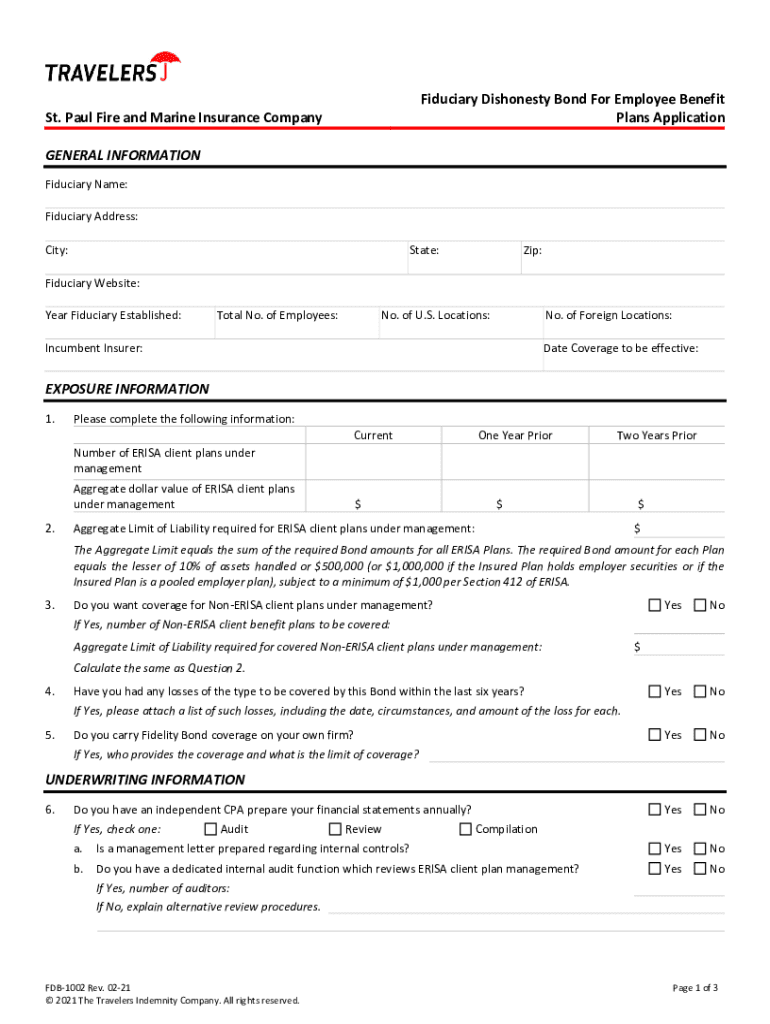 TRAVELERS

St. Paul Fire and Marine Insurance Company

Fiduciary Dishonesty Bond For Employee Benefit Plans Application

GENERAL INFORMATION

Fiduciary Name:

Fiduciary Address:

City: State: Zip:

Fiduciary Website:

Year Fiduciary Established: Total No. of Employees: No. of U.S. Locations: No. of Foreign Locations:

Incumbent Insurer: Date Coverage to be effective:

EXPOSURE INFORMATION

1. Please complete the following information:

| | Current | One Year Prior | Two Years Prior |
|---|---|---|---|
| Number of ERISA client plans under management | | | |
| Aggregate dollar value of ERISA client plans under management | $ | $ | $ |

2. Aggregate Limit of Liability required for ERISA client plans under management: $

The Aggregate Limit equals the sum of the required Bond amounts for all ERISA Plans. The required Bond amount for each Plan equals the lesser of 10% of assets handled or $500,000 (or $1,000,000 if the Insured Plan holds employer securities or if the Insured Plan is a pooled employer plan), subject to a minimum of $1,000 per Section 412 of ERISA.

3. Do you want coverage for Non-ERISA client plans under management? Yes No

If Yes, number of Non-ERISA client benefit plans to be covered:

Aggregate Limit of Liability required for covered Non-ERISA client plans under management: $

Calculate the same as Question 2.

4. Have you had any losses of the type to be covered by this Bond within the last six years? Yes No

If Yes, please attach a list of such losses, including the date, circumstances, and amount of the loss for each.

5. Do you carry Fidelity Bond coverage on your own firm? Yes No

If Yes, who provides the coverage and what is the limit of coverage?

UNDERWRITING INFORMATION

6. Do you have an independent CPA prepare your financial statements annually? Yes No

If Yes, check one: Audit Review Compilation

a. Is a management letter prepared regarding internal controls? Yes No

b. Do you have a dedicated internal audit function which reviews ERISA client plan management? Yes No

If Yes, number of auditors:

If No, explain alternative review procedures.

FDB-1002 Rev. 02-21
© 2021 The Travelers Indemnity Company. All rights reserved.

Page 1 of 3